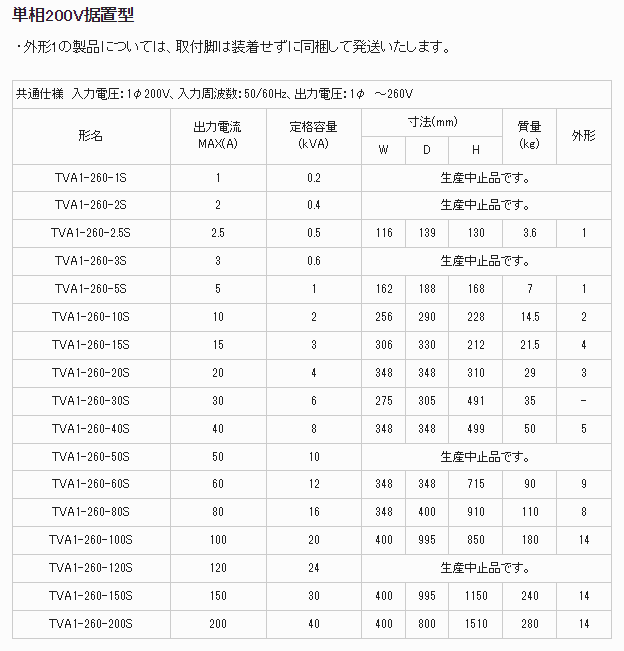 単相200V据置型

・外形1の製品については、取付脚は装着せずに同梱して発送いたします。

共通仕様 入力電圧:1φ 200V、入力周波数:50/60Hz、出力電圧:1φ ～260V

| 形名 | 出力電流 MAX(A) | 定格容量 (kVA) | 寸法(mm) W | 寸法(mm) D | 寸法(mm) H | 質量 (kg) | 外形 |
|---|---|---|---|---|---|---|---|
| TVA1-260-1S | 1 | 0.2 | 生産中止品です。 | | | | |
| TVA1-260-2S | 2 | 0.4 | 生産中止品です。 | | | | |
| TVA1-260-2.5S | 2.5 | 0.5 | 116 | 139 | 130 | 3.6 | 1 |
| TVA1-260-3S | 3 | 0.6 | 生産中止品です。 | | | | |
| TVA1-260-5S | 5 | 1 | 162 | 188 | 168 | 7 | 1 |
| TVA1-260-10S | 10 | 2 | 256 | 290 | 228 | 14.5 | 2 |
| TVA1-260-15S | 15 | 3 | 306 | 330 | 212 | 21.5 | 4 |
| TVA1-260-20S | 20 | 4 | 348 | 348 | 310 | 29 | 3 |
| TVA1-260-30S | 30 | 6 | 275 | 305 | 491 | 35 | - |
| TVA1-260-40S | 40 | 8 | 348 | 348 | 499 | 50 | 5 |
| TVA1-260-50S | 50 | 10 | 生産中止品です。 | | | | |
| TVA1-260-60S | 60 | 12 | 348 | 348 | 715 | 90 | 9 |
| TVA1-260-80S | 80 | 16 | 348 | 400 | 910 | 110 | 8 |
| TVA1-260-100S | 100 | 20 | 400 | 995 | 850 | 180 | 14 |
| TVA1-260-120S | 120 | 24 | 生産中止品です。 | | | | |
| TVA1-260-150S | 150 | 30 | 400 | 995 | 1150 | 240 | 14 |
| TVA1-260-200S | 200 | 40 | 400 | 800 | 1510 | 280 | 14 |